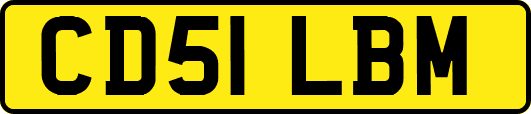 CD51 LBM